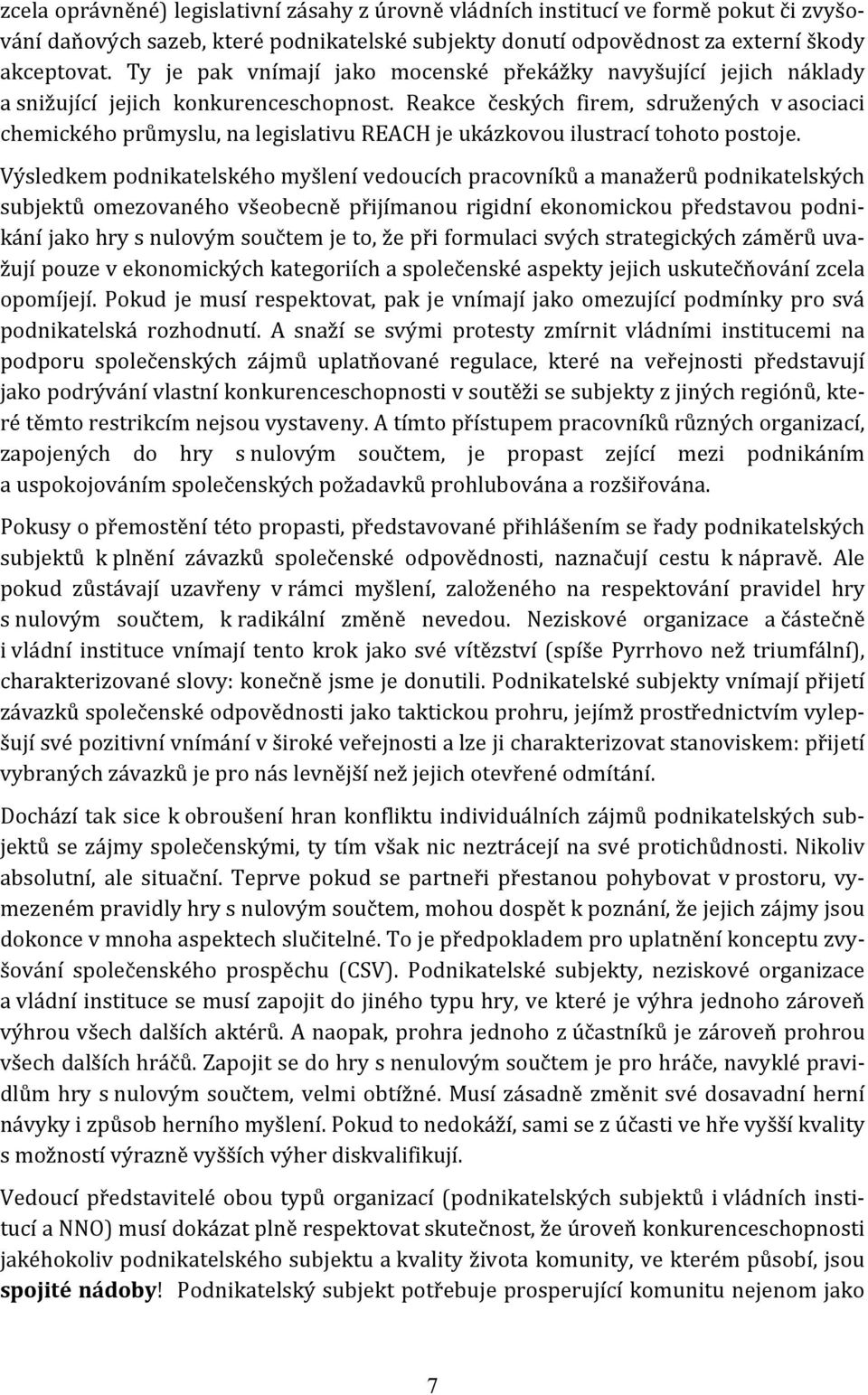 zcela oprávněné) legislativní zásahy z úrovně vládních institucí ve formě pokut či zvyšování daňových sazeb, které podnikatelské subjekty donutí odpovědnost za externí škody akceptovat. Ty je pak vnímají jako mocenské překážky navyšující jejich náklady a snižující jejich konkurenceschopnost. Reakce českých firem, sdružených v asociaci chemického průmyslu, na legislativu REACH je ukázkovou ilustrací tohoto postoje.

Výsledkem podnikatelského myšlení vedoucích pracovníků a manažerů podnikatelských subjektů omezovaného všeobecně přijímanou rigidní ekonomickou představou podnikání jako hry s nulovým součtem je to, že při formulaci svých strategických záměrů uvažují pouze v ekonomických kategoriích a společenské aspekty jejich uskutečňování zcela opomíjejí. Pokud je musí respektovat, pak je vnímají jako omezující podmínky pro svá podnikatelská rozhodnutí. A snaží se svými protesty zmírnit vládními institucemi na podporu společenských zájmů uplatňované regulace, které na veřejnosti představují jako podrývání vlastní konkurenceschopnosti v soutěži se subjekty z jiných regiónů, které těmto restrikcím nejsou vystaveny. A tímto přístupem pracovníků různých organizací, zapojených do hry s nulovým součtem, je propast zející mezi podnikáním a uspokojováním společenských požadavků prohlubována a rozšiřována.

Pokusy o přemostění této propasti, představované přihlášením se řady podnikatelských subjektů k plnění závazků společenské odpovědnosti, naznačují cestu k nápravě. Ale pokud zůstávají uzavřeny v rámci myšlení, založeného na respektování pravidel hry s nulovým součtem, k radikální změně nevedou. Neziskové organizace a částečně i vládní instituce vnímají tento krok jako své vítězství (spíše Pyrrhovo než triumfální), charakterizované slovy: konečně jsme je donutili. Podnikatelské subjekty vnímají přijetí závazků společenské odpovědnosti jako taktickou prohru, jejímž prostřednictvím vylepšují své pozitivní vnímání v široké veřejnosti a lze ji charakterizovat stanoviskem: přijetí vybraných závazků je pro nás levnější než jejich otevřené odmítání.

Dochází tak sice k obroušení hran konfliktu individuálních zájmů podnikatelských subjektů se zájmy společenskými, ty tím však nic neztrácejí na své protichůdnosti. Nikoliv absolutní, ale situační. Teprve pokud se partneři přestanou pohybovat v prostoru, vymezeném pravidly hry s nulovým součtem, mohou dospět k poznání, že jejich zájmy jsou dokonce v mnoha aspektech slučitelné. To je předpokladem pro uplatnění konceptu zvyšování společenského prospěchu (CSV). Podnikatelské subjekty, neziskové organizace a vládní instituce se musí zapojit do jiného typu hry, ve které je výhra jednoho zároveň výhrou všech dalších aktérů. A naopak, prohra jednoho z účastníků je zároveň prohrou všech dalších hráčů. Zapojit se do hry s nenulovým součtem je pro hráče, navyklé pravidlům hry s nulovým součtem, velmi obtížné. Musí zásadně změnit své dosavadní herní návyky i způsob herního myšlení. Pokud to nedokáží, sami se z účasti ve hře vyšší kvality s možností výrazně vyšších výher diskvalifikují.

Vedoucí představitelé obou typů organizací (podnikatelských subjektů i vládních institucí a NNO) musí dokázat plně respektovat skutečnost, že úroveň konkurenceschopnosti jakéhokoliv podnikatelského subjektu a kvality života komunity, ve kterém působí, jsou spojité nádoby! Podnikatelský subjekt potřebuje prosperující komunitu nejenom jako

7